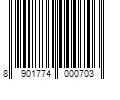 8 901774 000703